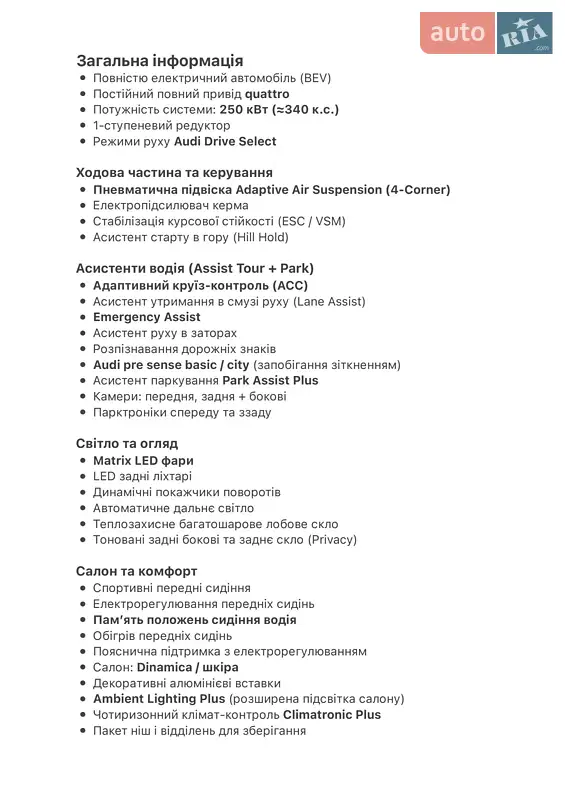 auto RIA .com

Загальна інформація
• Повністю електричний автомобіль (BEV)
• Постійний повний привід quattro
• Потужність системи: 250 кВт (≈340 к.с.)
• 1-ступеневий редуктор
• Режими руху Audi Drive Select

Ходова частина та керування
• Пневматична підвіска Adaptive Air Suspension (4-Corner)
• Електропідсилювач керма
• Стабілізація курсової стійкості (ESC / VSM)
• Асистент старту в гору (Hill Hold)

Асистенти водія (Assist Tour + Park)
• Адаптивний круїз-контроль (ACC)
• Асистент утримання в смузі руху (Lane Assist)
• Emergency Assist
• Асистент руху в заторах
• Розпізнавання дорожніх знаків
• Audi pre sense basic / city (запобігання зіткненням)
• Асистент паркування Park Assist Plus
• Камери: передня, задня + бокові
• Парктроніки спереду та ззаду

Світло та огляд
• Matrix LED фари
• LED задні ліхтарі
• Динамічні покажчики поворотів
• Автоматичне дальнє світло
• Теплозахисне багатошарове лобове скло
• Тоновані задні бокові та заднє скло (Privacy)

Салон та комфорт
• Спортивні передні сидіння
• Електрорегулювання передніх сидінь
• Пам'ять положень сидіння водія
• Обігрів передніх сидінь
• Пояснична підтримка з електрорегулюванням
• Салон: Dinamica / шкіра
• Декоративні алюмінієві вставки
• Ambient Lighting Plus (розширена підсвітка салону)
• Чотиризонний клімат-контроль Climatronic Plus
• Пакет ніш і відділень для зберігання